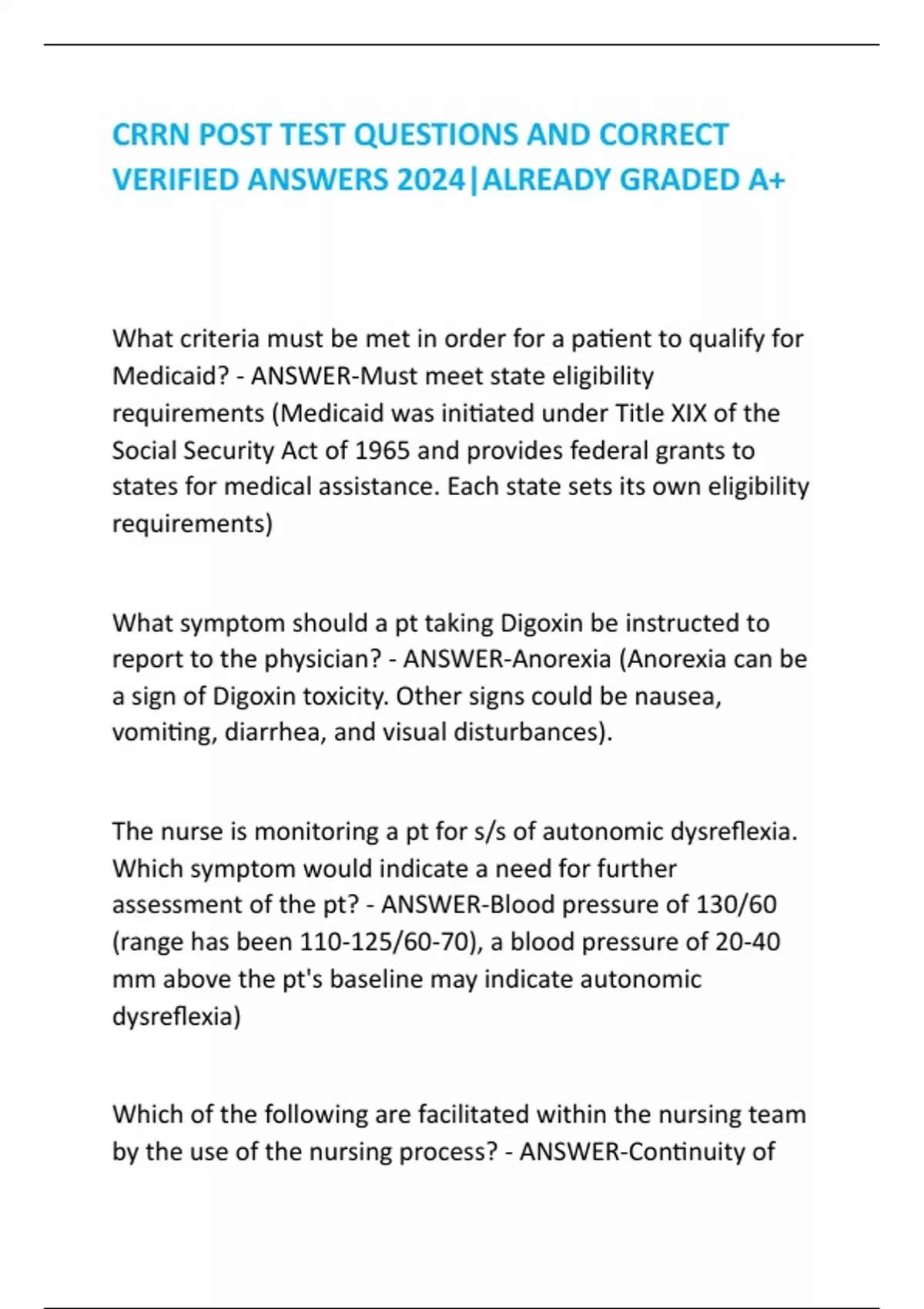 CRRN POST TEST QUESTIONS AND CORRECT VERIFIED ANSWERS 2024|ALREADY GRADED A+

What criteria must be met in order for a patient to qualify for Medicaid? - ANSWER-Must meet state eligibility requirements (Medicaid was initiated under Title XIX of the Social Security Act of 1965 and provides federal grants to states for medical assistance. Each state sets its own eligibility requirements)

What symptom should a pt taking Digoxin be instructed to report to the physician? - ANSWER-Anorexia (Anorexia can be a sign of Digoxin toxicity. Other signs could be nausea, vomiting, diarrhea, and visual disturbances).

The nurse is monitoring a pt for s/s of autonomic dysreflexia. Which symptom would indicate a need for further assessment of the pt? - ANSWER-Blood pressure of 130/60 (range has been 110-125/60-70), a blood pressure of 20-40 mm above the pt's baseline may indicate autonomic dysreflexia)

Which of the following are facilitated within the nursing team by the use of the nursing process? - ANSWER-Continuity of